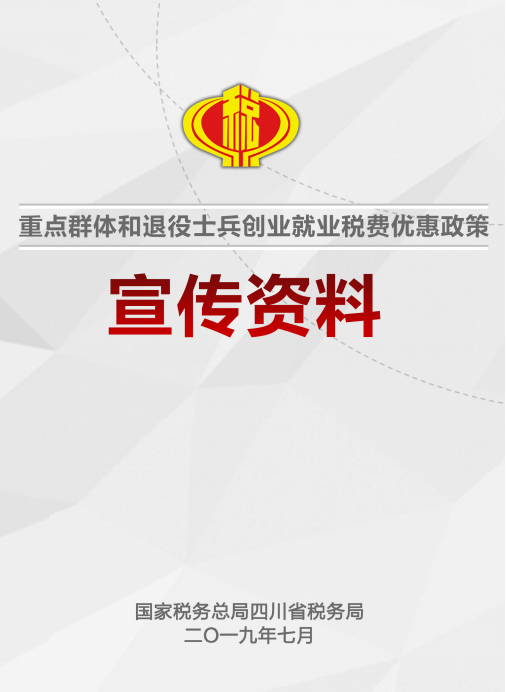 税

重点群体和退役士兵创业就业税费优惠政策

宣传资料

国家税务总局四川省税务局
二〇一九年七月